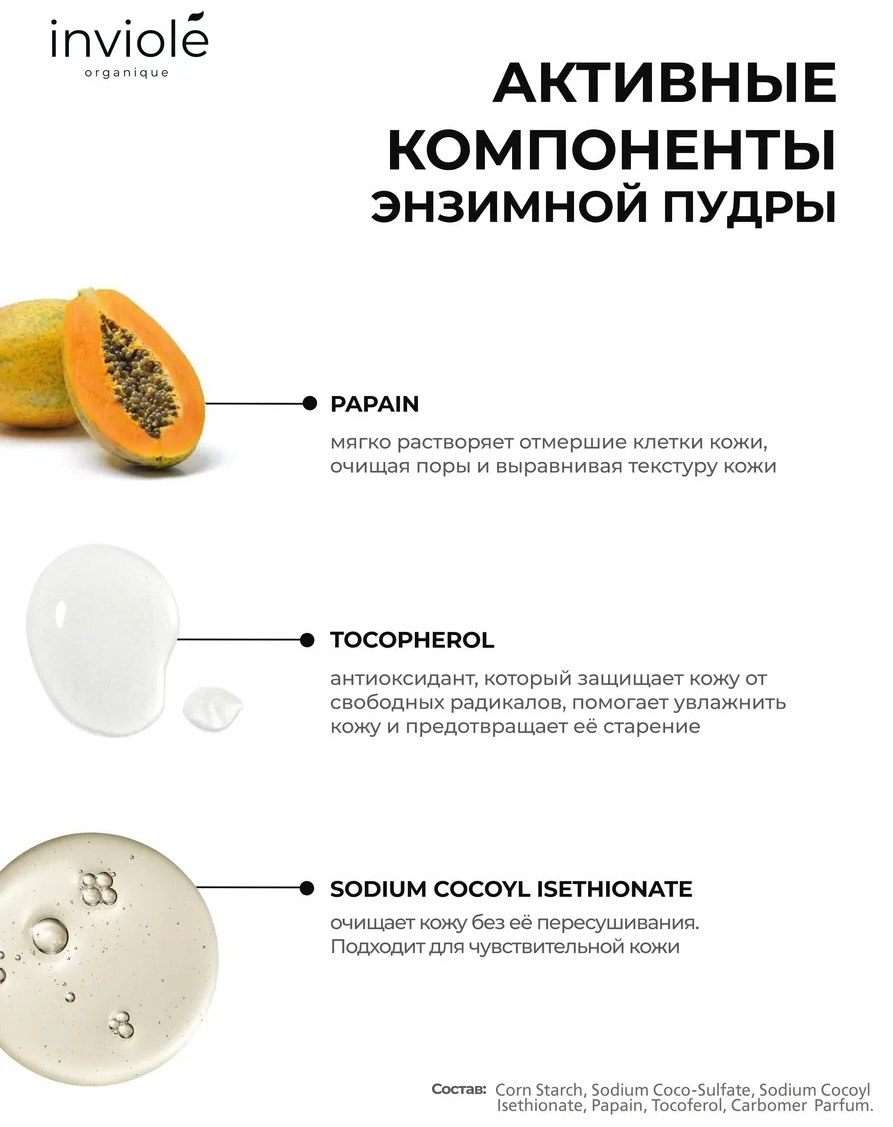 inviolé
organique

АКТИВНЫЕ КОМПОНЕНТЫ ЭНЗИМНОЙ ПУДРЫ

PAPAIN

мягко растворяет отмершие клетки кожи, очищая поры и выравнивая текстуру кожи

TOCOPHEROL

антиоксидант, который защищает кожу от свободных радикалов, помогает увлажнить кожу и предотвращает её старение

SODIUM COCOYL ISETHIONATE

очищает кожу без её пересушивания. Подходит для чувствительной кожи

Состав: Corn Starch, Sodium Coco-Sulfate, Sodium Cocoyl Isethionate, Papain, Tocoferol, Carbomer Parfum.